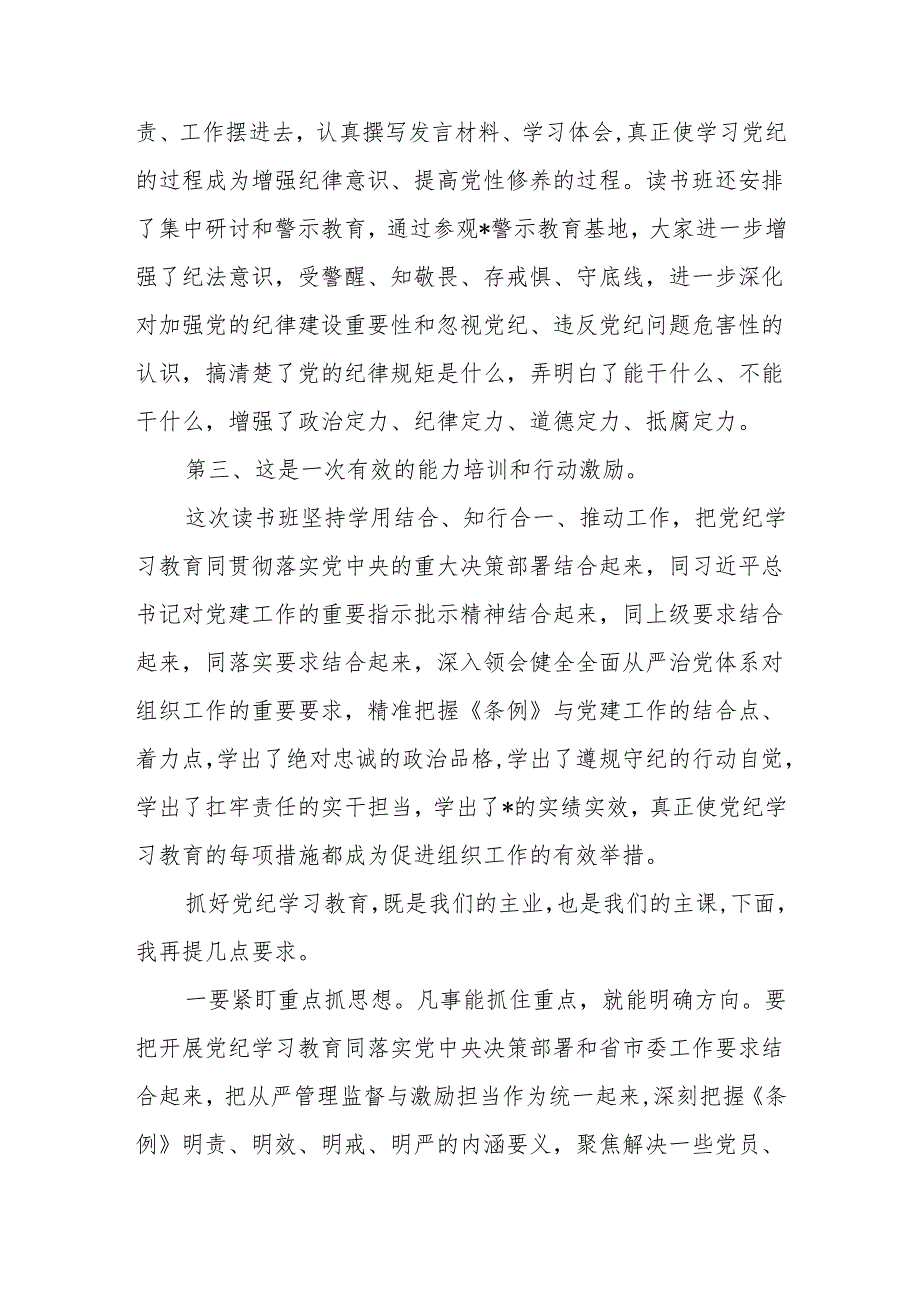 责、工作摆进去，认真撰写发言材料、学习体会，真正使学习党纪的过程成为增强纪律意识、提高党性修养的过程。读书班还安排了集中研讨和警示教育，通过参观*警示教育基地，大家进一步增强了纪法意识，受警醒、知敬畏、存戒惧、守底线，进一步深化对加强党的纪律建设重要性和忽视党纪、违反党纪问题危害性的认识，搞清楚了党的纪律规矩是什么，弄明白了能干什么、不能干什么，增强了政治定力、纪律定力、道德定力、抵腐定力。

第三、这是一次有效的能力培训和行动激励。

这次读书班坚持学用结合、知行合一、推动工作，把党纪学习教育同贯彻落实党中央的重大决策部署结合起来，同习近平总书记对党建工作的重要指示批示精神结合起来，同上级要求结合起来，同落实要求结合起来，深入领会健全全面从严治党体系对组织工作的重要要求，精准把握《条例》与党建工作的结合点、着力点，学出了绝对忠诚的政治品格，学出了遵规守纪的行动自觉，学出了扛牢责任的实干担当，学出了*的实绩实效，真正使党纪学习教育的每项措施都成为促进组织工作的有效举措。

抓好党纪学习教育，既是我们的主业，也是我们的主课，下面，我再提几点要求。

一要紧盯重点抓思想。凡事能抓住重点，就能明确方向。要把开展党纪学习教育同落实党中央决策部署和省市委工作要求结合起来，把从严管理监督与激励担当作为统一起来，深刻把握《条例》明责、明效、明戒、明严的内涵要义，聚焦解决一些党员、